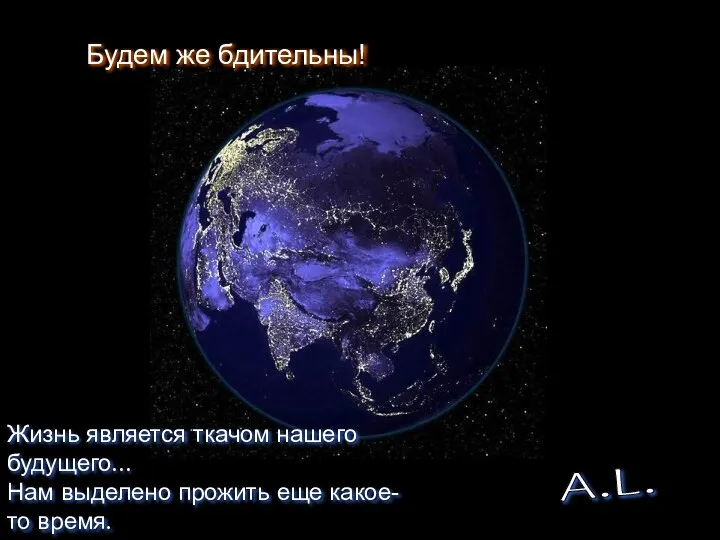 Будем же бдительны!

Жизнь является ткачом нашего будущего...
Нам выделено прожить еще какое-то время.

A.L.